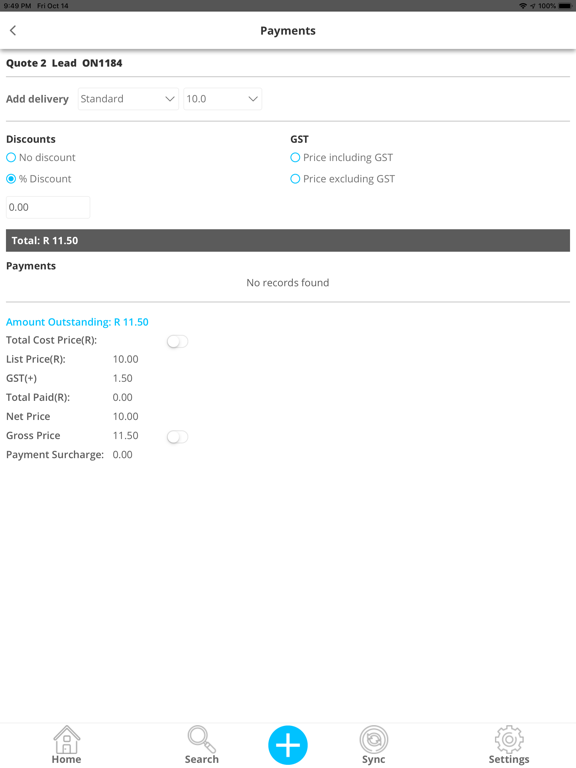 9:49 PM Fri Oct 14
100%

Payments

Quote 2 Lead ON1184

Add delivery Standard 10.0

Discounts
No discount
% Discount
0.00

GST
Price including GST
Price excluding GST

Total: R 11.50

Payments
No records found

Amount Outstanding: R 11.50
Total Cost Price(R):
List Price(R): 10.00
GST(+) 1.50
Total Paid(R): 0.00
Net Price 10.00
Gross Price 11.50
Payment Surcharge: 0.00

Home Search Sync Settings